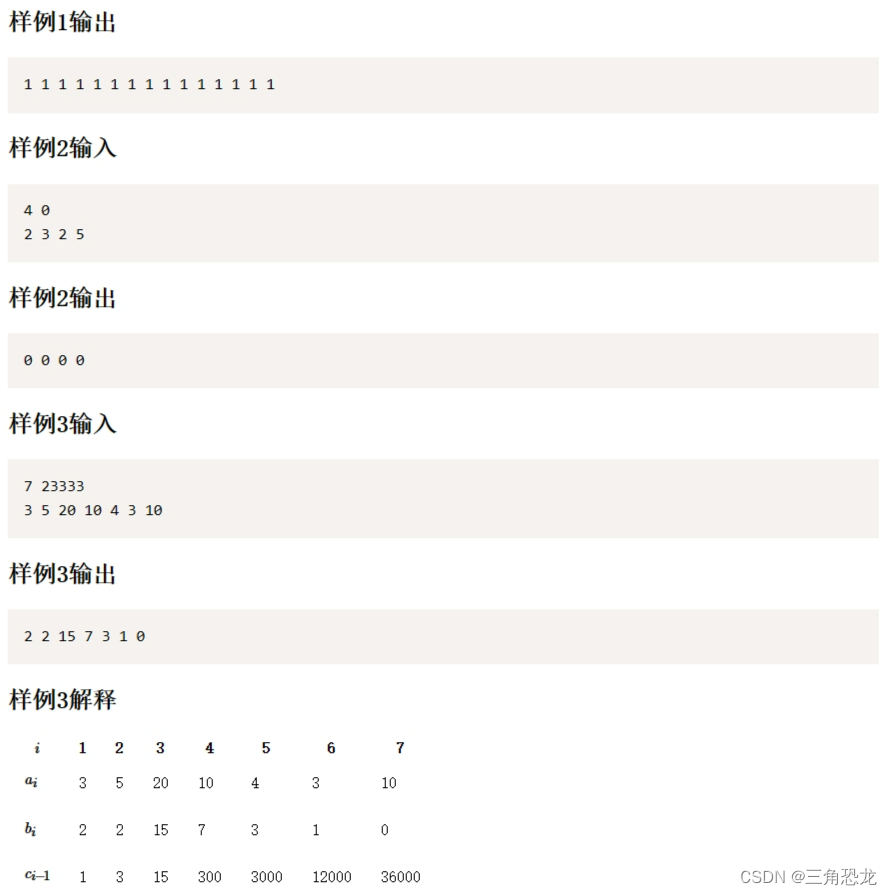 样例1输出

1 1 1 1 1 1 1 1 1 1 1 1 1 1 1

样例2输入

4 0
2 3 2 5

样例2输出

0 0 0 0

样例3输入

7 23333
3 5 20 10 4 3 10

样例3输出

2 2 15 7 3 1 0

样例3解释

| $i$ | 1 | 2 | 3 | 4 | 5 | 6 | 7 |
|---|---|---|---|---|---|---|---|
| $a_i$ | 3 | 5 | 20 | 10 | 4 | 3 | 10 |
| $b_i$ | 2 | 2 | 15 | 7 | 3 | 1 | 0 |
| $c_{i-1}$ | 1 | 3 | 15 | 300 | 3000 | 12000 | 36000 |

CSDN @三角恐龙